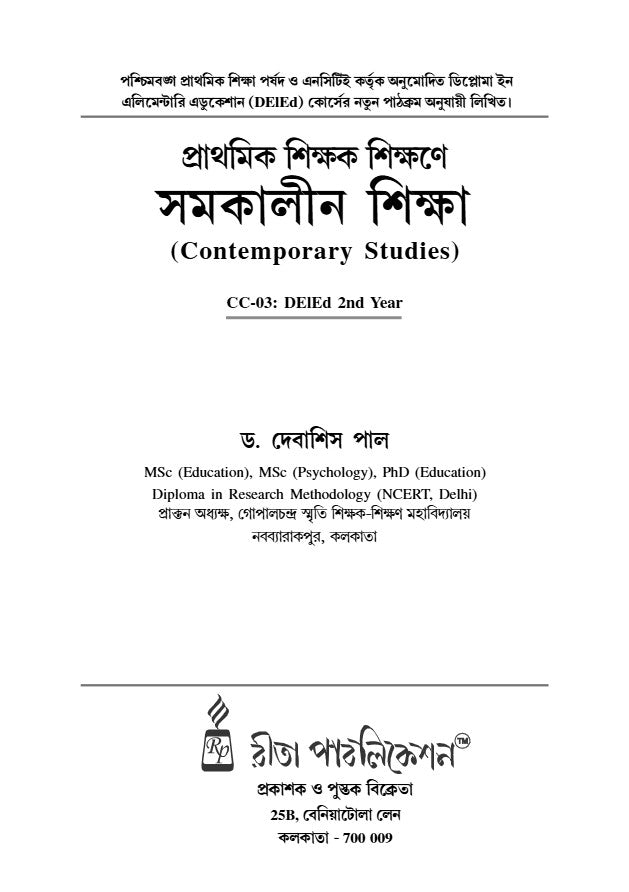 পশ্চিমবঙ্গ প্রাথমিক শিক্ষা পর্ষদ ও এনসিটিই কর্তৃক অনুমোদিত ডিপ্লোমা ইন এলিমেন্টারি এডুকেশান (DElEd) কোর্সের নতুন পাঠক্রম অনুযায়ী লিখিত।

প্রাথমিক শিক্ষক শিক্ষণে

সমকালীন শিক্ষা

(Contemporary Studies)

CC-03: DElEd 2nd Year

ড. দেবাশিস পাল

MSc (Education), MSc (Psychology), PhD (Education)
Diploma in Research Methodology (NCERT, Delhi)
প্রাক্তন অধ্যক্ষ, গোপালচন্দ্র স্মৃতি শিক্ষক-শিক্ষণ মহাবিদ্যালয়
নবব্যারাকপুর, কলকাতা

Rp

রীতা পাবলিকেশন™

প্রকাশক ও পুস্তক বিক্রেতা
25B, বেনিয়াটোলা লেন
কলকাতা - 700 009